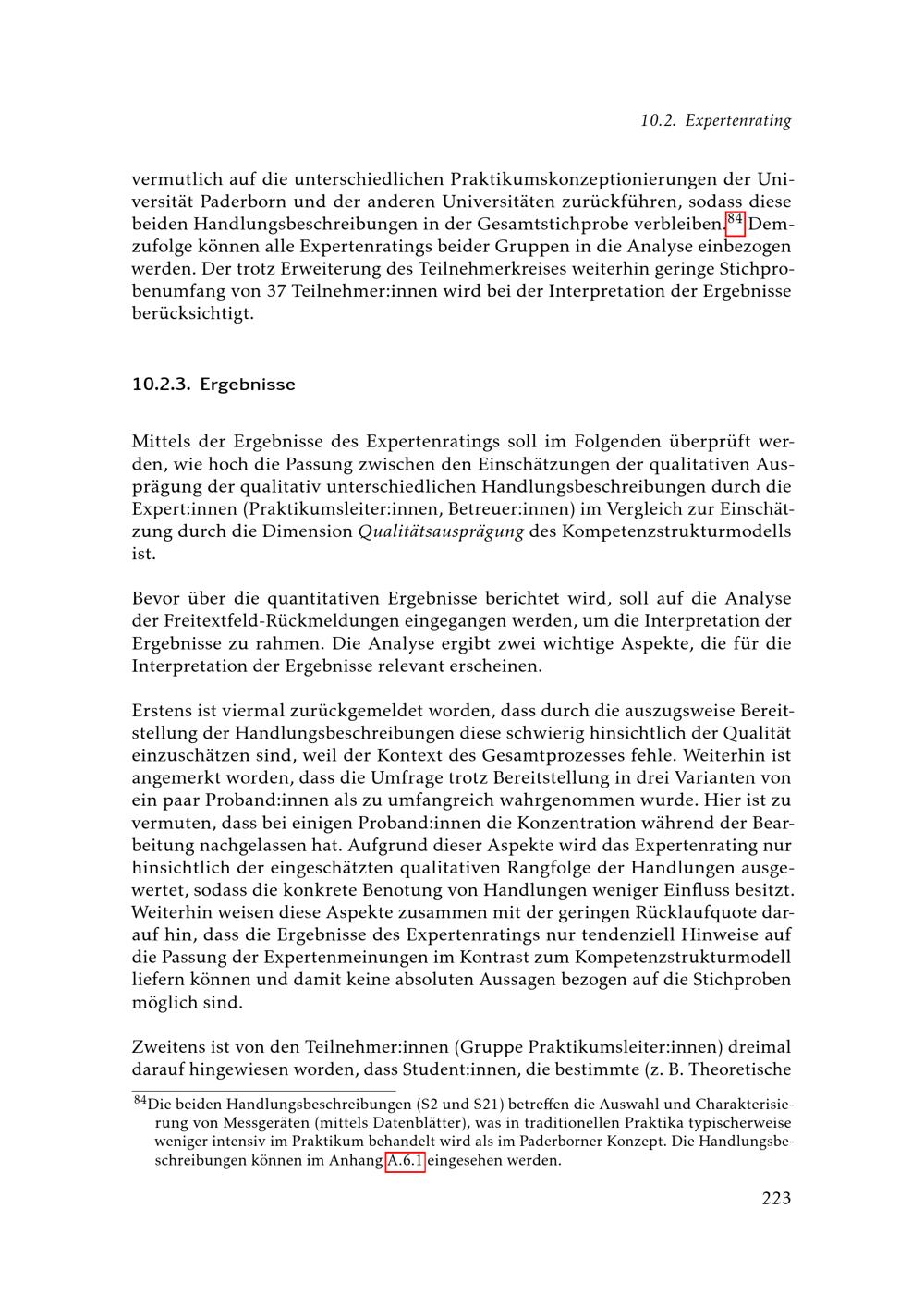 10.2. Expertenrating

vermutlich auf die unterschiedlichen Praktikumskonzeptionierungen der Universität Paderborn und der anderen Universitäten zurückführen, sodass diese beiden Handlungsbeschreibungen in der Gesamtstichprobe verbleiben.$^{84}$ Demzufolge können alle Expertenratings beider Gruppen in die Analyse einbezogen werden. Der trotz Erweiterung des Teilnehmerkreises weiterhin geringe Stichprobenumfang von 37 Teilnehmer:innen wird bei der Interpretation der Ergebnisse berücksichtigt.

10.2.3. Ergebnisse

Mittels der Ergebnisse des Expertenratings soll im Folgenden überprüft werden, wie hoch die Passung zwischen den Einschätzungen der qualitativen Ausprägung der qualitativ unterschiedlichen Handlungsbeschreibungen durch die Expert:innen (Praktikumsleiter:innen, Betreuer:innen) im Vergleich zur Einschätzung durch die Dimension Qualitätsausprägung des Kompetenzstrukturmodells ist.

Bevor über die quantitativen Ergebnisse berichtet wird, soll auf die Analyse der Freitextfeld-Rückmeldungen eingegangen werden, um die Interpretation der Ergebnisse zu rahmen. Die Analyse ergibt zwei wichtige Aspekte, die für die Interpretation der Ergebnisse relevant erscheinen.

Erstens ist viermal zurückgemeldet worden, dass durch die auszugsweise Bereitstellung der Handlungsbeschreibungen diese schwierig hinsichtlich der Qualität einzuschätzen sind, weil der Kontext des Gesamtprozesses fehle. Weiterhin ist angemerkt worden, dass die Umfrage trotz Bereitstellung in drei Varianten von ein paar Proband:innen als zu umfangreich wahrgenommen wurde. Hier ist zu vermuten, dass bei einigen Proband:innen die Konzentration während der Bearbeitung nachgelassen hat. Aufgrund dieser Aspekte wird das Expertenrating nur hinsichtlich der eingeschätzten qualitativen Rangfolge der Handlungen ausgewertet, sodass die konkrete Benotung von Handlungen weniger Einfluss besitzt. Weiterhin weisen diese Aspekte zusammen mit der geringen Rücklaufquote darauf hin, dass die Ergebnisse des Expertenratings nur tendenziell Hinweise auf die Passung der Expertenmeinungen im Kontrast zum Kompetenzstrukturmodell liefern können und damit keine absoluten Aussagen bezogen auf die Stichproben möglich sind.

Zweitens ist von den Teilnehmer:innen (Gruppe Praktikumsleiter:innen) dreimal darauf hingewiesen worden, dass Student:innen, die bestimmte (z. B. Theoretische

$^{84}$Die beiden Handlungsbeschreibungen (S2 und S21) betreffen die Auswahl und Charakterisierung von Messgeräten (mittels Datenblätter), was in traditionellen Praktika typischerweise weniger intensiv im Praktikum behandelt wird als im Paderborner Konzept. Die Handlungsbeschreibungen können im Anhang A.6.1 eingesehen werden.

223